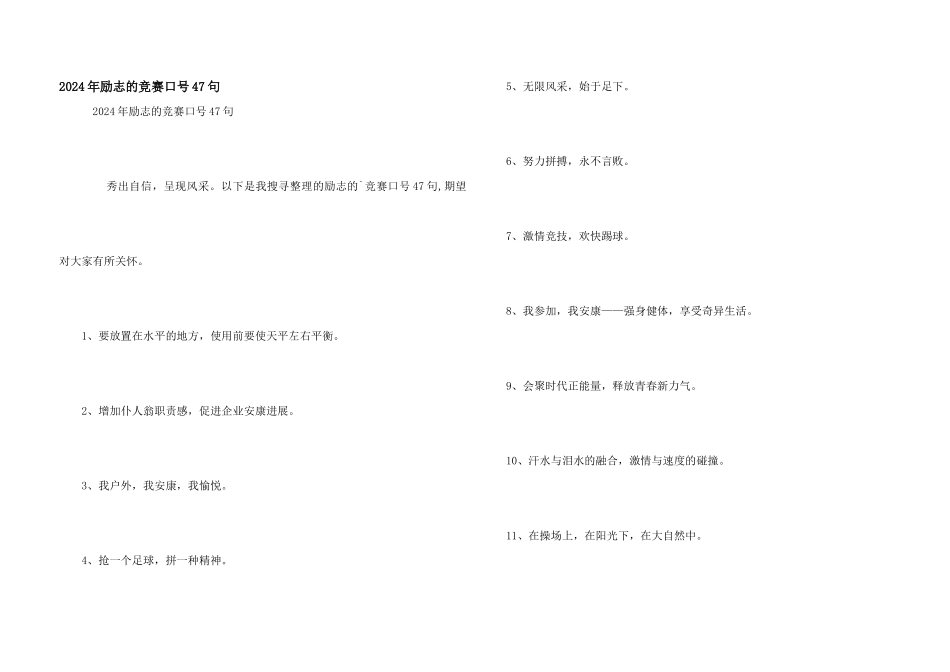 2024年励志的竞赛口号47句

2024年励志的竞赛口号47句

秀出自信，呈现风采。以下是我搜寻整理的励志的`竞赛口号47句,期望对大家有所关怀。

1、要放置在水平的地方，使用前要使天平左右平衡。

2、增加仆人翁职责感，促进企业安康进展。

3、我户外，我安康，我愉悦。

4、抢一个足球，拼一种精神。

5、无限风采，始于足下。

6、努力拼搏，永不言败。

7、激情竞技，欢快踢球。

8、我参加，我安康——强身健体，享受奇异生活。

9、会聚时代正能量，释放青春新力气。

10、汗水与泪水的融合，激情与速度的碰撞。

11、在操场上，在阳光下，在大自然中。